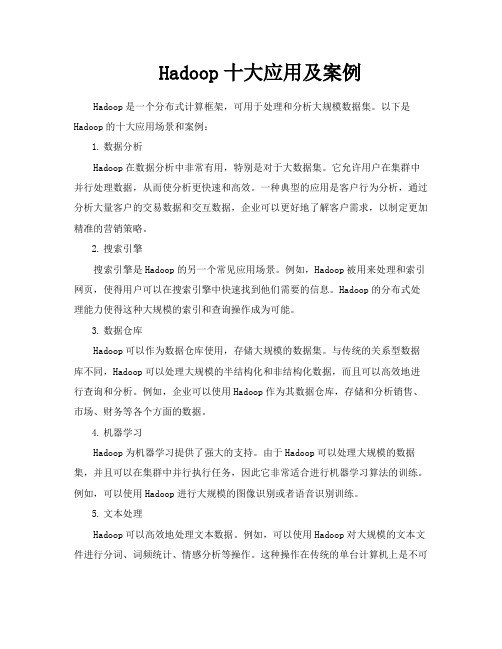 Hadoop 十大应用及案例

Hadoop 是一个分布式计算框架，可用于处理和分析大规模数据集。以下是 Hadoop 的十大应用场景和案例：

1. 数据分析

Hadoop 在数据分析中非常有用，特别是对于大数据集。它允许用户在集群中并行处理数据，从而使分析更快速和高效。一种典型的应用是客户行为分析，通过分析大量客户的交易数据和交互数据，企业可以更好地了解客户需求，以制定更加精准的营销策略。

2. 搜索引擎

搜索引擎是 Hadoop 的另一个常见应用场景。例如，Hadoop 被用来处理和索引网页，使得用户可以在搜索引擎中快速找到他们需要的信息。Hadoop 的分布式处理能力使得这种大规模的索引和查询操作成为可能。

3. 数据仓库

Hadoop 可以作为数据仓库使用，存储大规模的数据集。与传统的关系型数据库不同，Hadoop 可以处理大规模的半结构化和非结构化数据，而且可以高效地进行查询和分析。例如，企业可以使用 Hadoop 作为其数据仓库，存储和分析销售、市场、财务等各个方面的数据。

4. 机器学习

Hadoop 为机器学习提供了强大的支持。由于 Hadoop 可以处理大规模的数据集，并且可以在集群中并行执行任务，因此它非常适合进行机器学习算法的训练。例如，可以使用 Hadoop 进行大规模的图像识别或者语音识别训练。

5. 文本处理

Hadoop 可以高效地处理文本数据。例如，可以使用 Hadoop 对大规模的文本文件进行分词、词频统计、情感分析等操作。这种操作在传统的单台计算机上是不可